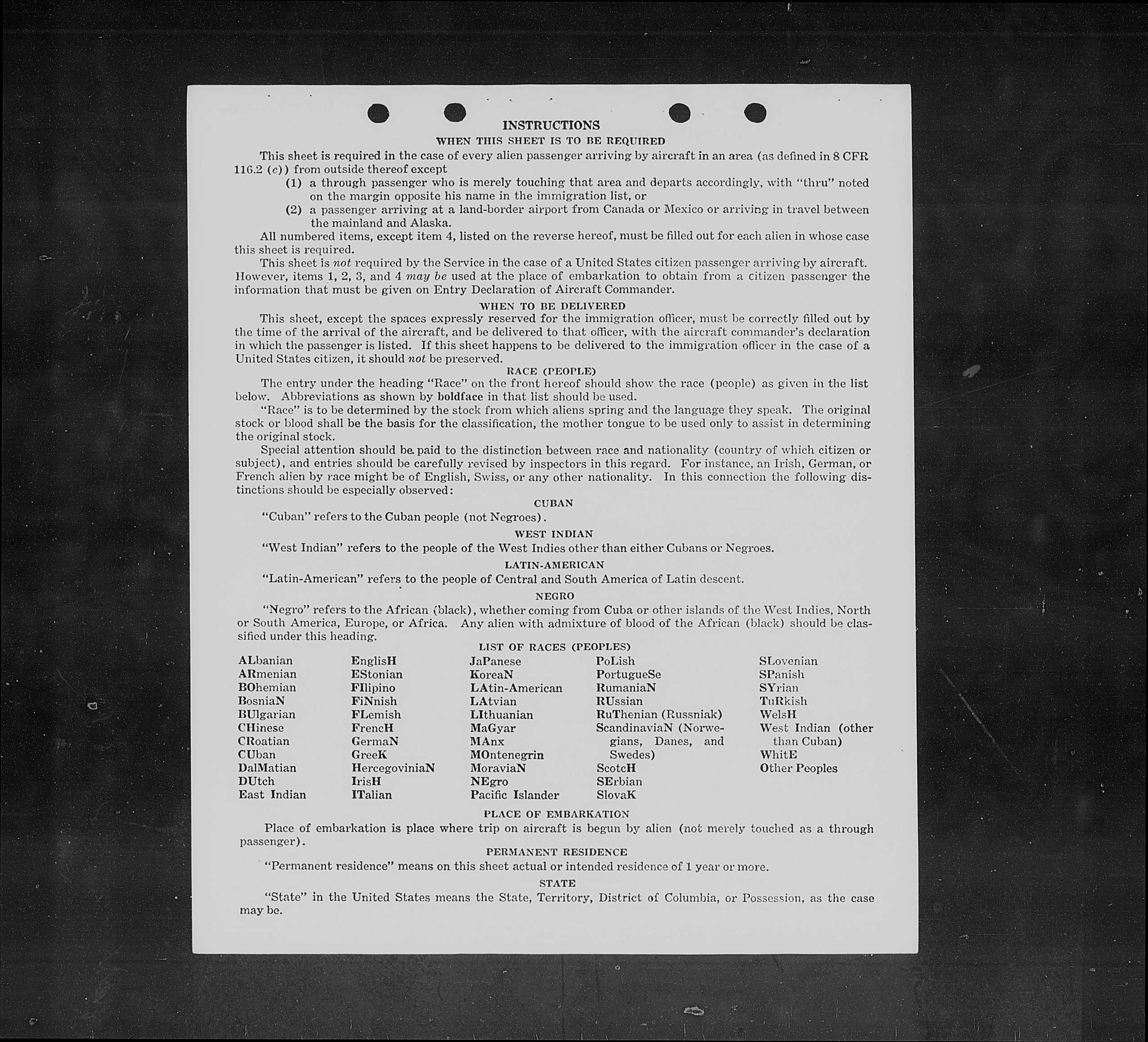 INSTRUCTIONS

WHEN THIS SHEET IS TO BE REQUIRED

This sheet is required in the case of every alien passenger arriving by aircraft in an area (as defined in 8 CFR 116.2 (c)) from outside thereof except

(1) a through passenger who is merely touching that area and departs accordingly, with "thru" noted on the margin opposite his name in the immigration list, or

(2) a passenger arriving at a land-border airport from Canada or Mexico or arriving in travel between the mainland and Alaska.

All numbered items, except item 4, listed on the reverse hereof, must be filled out for each alien in whose case this sheet is required.

This sheet is not required by the Service in the case of a United States citizen passenger arriving by aircraft. However, items 1, 2, 3, and 4 may be used at the place of embarkation to obtain from a citizen passenger the information that must be given on Entry Declaration of Aircraft Commander.

WHEN TO BE DELIVERED

This sheet, except the spaces expressly reserved for the immigration officer, must be correctly filled out by the time of the arrival of the aircraft, and be delivered to that officer, with the aircraft commander's declaration in which the passenger is listed. If this sheet happens to be delivered to the immigration officer in the case of a United States citizen, it should not be preserved.

RACE (PEOPLE)

The entry under the heading "Race" on the front hereof should show the race (people) as given in the list below. Abbreviations as shown by boldface in that list should be used.

"Race" is to be determined by the stock from which aliens spring and the language they speak. The original stock or blood shall be the basis for the classification, the mother tongue to be used only to assist in determining the original stock.

Special attention should be paid to the distinction between race and nationality (country of which citizen or subject), and entries should be carefully revised by inspectors in this regard. For instance, an Irish, German, or French alien by race might be of English, Swiss, or any other nationality. In this connection the following distinctions should be especially observed:

CUBAN

"Cuban" refers to the Cuban people (not Negroes).

WEST INDIAN

"West Indian" refers to the people of the West Indies other than either Cubans or Negroes.

LATIN-AMERICAN

"Latin-American" refers to the people of Central and South America of Latin descent.

NEGRO

"Negro" refers to the African (black), whether coming from Cuba or other islands of the West Indies, North or South America, Europe, or Africa. Any alien with admixture of blood of the African (black) should be classified under this heading.

LIST OF RACES (PEOPLES)

ALbanian
ARmenian
BOhemian
BosniaN
BUlgarian
CHinese
CRoatian
CUban
DalMatian
DUtch
East Indian

EnglisH
EStonian
FIlipino
FiNnish
FLemish
FrencH
GermaN
GreeK
HercegoviniaN
IrisH
ITalian

JaPanese
KoreaN
LAtin-American
LAtvian
LIthuanian
MaGyar
MAnx
MOntenegrin
MoraviaN
NEgro
Pacific Islander

PoLish
PortugueSe
RumaniaN
RUssian
RuThenian (Russniak)
ScandinaviaN (Norwegians, Danes, and Swedes)
ScotcH
SErbian
SlovaK

SLovenian
SPanish
SYrian
TuRkish
WelsH
West Indian (other than Cuban)
WhitE
Other Peoples

PLACE OF EMBARKATION

Place of embarkation is place where trip on aircraft is begun by alien (not merely touched as a through passenger).

PERMANENT RESIDENCE

"Permanent residence" means on this sheet actual or intended residence of 1 year or more.

STATE

"State" in the United States means the State, Territory, District of Columbia, or Possession, as the case may be.